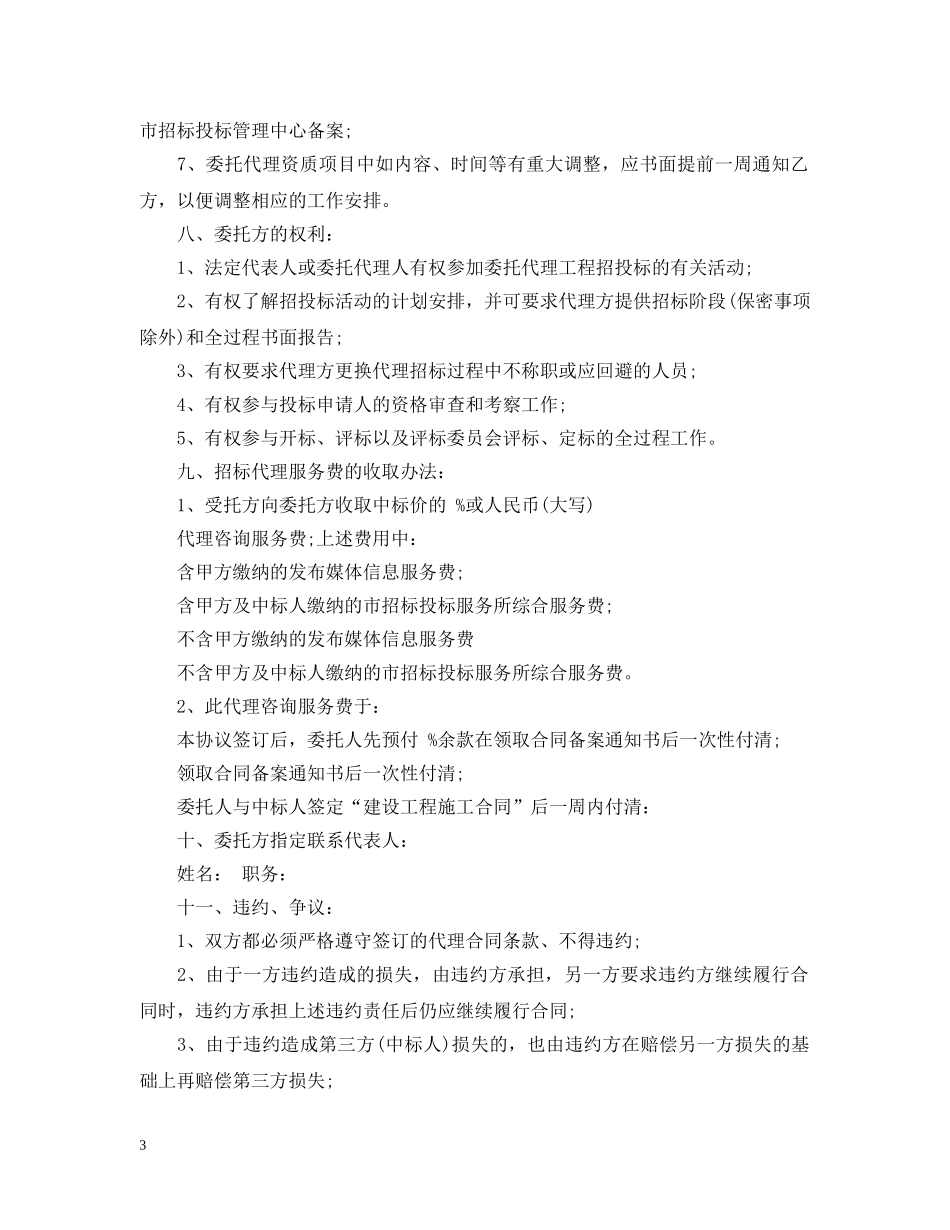 市招标投标管理中心备案;

7、委托代理资质项目中如内容、时间等有重大调整，应书面提前一周通知乙方，以便调整相应的工作安排。

八、委托方的权利:

1、法定代表人或委托代理人有权参加委托代理工程招投标的有关活动;

2、有权了解招投标活动的计划安排，并可要求代理方提供招标阶段(保密事项除外)和全过程书面报告;

3、有权要求代理方更换代理招标过程中不称职或应回避的人员;

4、有权参与投标申请人的资格审查和考察工作;

5、有权参与开标、评标以及评标委员会评标、定标的全过程工作。

九、招标代理服务费的收取办法:

1、受托方向委托方收取中标价的 %或人民币(大写)

代理咨询服务费;上述费用中:

含甲方缴纳的发布媒体信息服务费;

含甲方及中标人缴纳的市招标投标服务所综合服务费;

不含甲方缴纳的发布媒体信息服务费

不含甲方及中标人缴纳的市招标投标服务所综合服务费。

2、此代理咨询服务费于:

本协议签订后，委托人先预付 %余款在领取合同备案通知书后一次性付清;

领取合同备案通知书后一次性付清;

委托人与中标人签定“建设工程施工合同”后一周内付清:

十、委托方指定联系代表人:

姓名:　职务:

十一、违约、争议:

1、双方都必须严格遵守签订的代理合同条款、不得违约;

2、由于一方违约造成的损失，由违约方承担，另一方要求违约方继续履行合同时，违约方承担上述违约责任后仍应继续履行合同;

3、由于违约造成第三方(中标人)损失的，也由违约方在赔偿另一方损失的基础上再赔偿第三方损失;

3